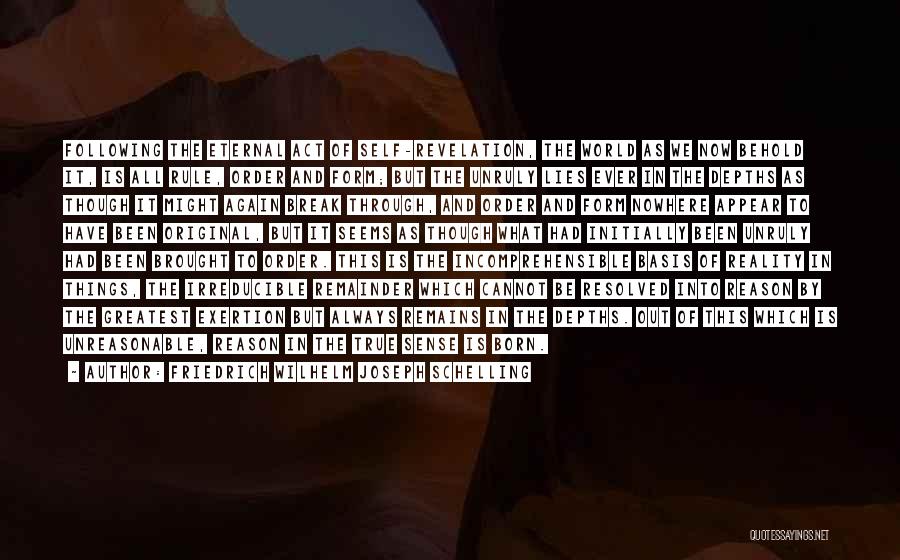 FOLLOWING THE ETERNAL ACT OF SELF-REVELATION, THE WORLD AS WE NOW BEHOLD IT, IS ALL RULE, ORDER AND FORM; BUT THE UNRULY LIES EVER IN THE DEPTHS AS THOUGH IT MIGHT AGAIN BREAK THROUGH, AND ORDER AND FORM NOWHERE APPEAR TO HAVE BEEN ORIGINAL, BUT IT SEEMS AS THOUGH WHAT HAD INITIALLY BEEN UNRULY HAD BEEN BROUGHT TO ORDER. THIS IS THE INCOMPREHENSIBLE BASIS OF REALITY IN THINGS, THE IRREDUCIBLE REMAINDER WHICH CANNOT BE RESOLVED INTO REASON BY THE GREATEST EXERTION BUT ALWAYS REMAINS IN THE DEPTHS. OUT OF THIS WHICH IS UNREASONABLE, REASON IN THE TRUE SENSE IS BORN.

- AUTHOR: FRIEDRICH WILHELM JOSEPH SCHELLING

QUOTESSAYINGS.NET